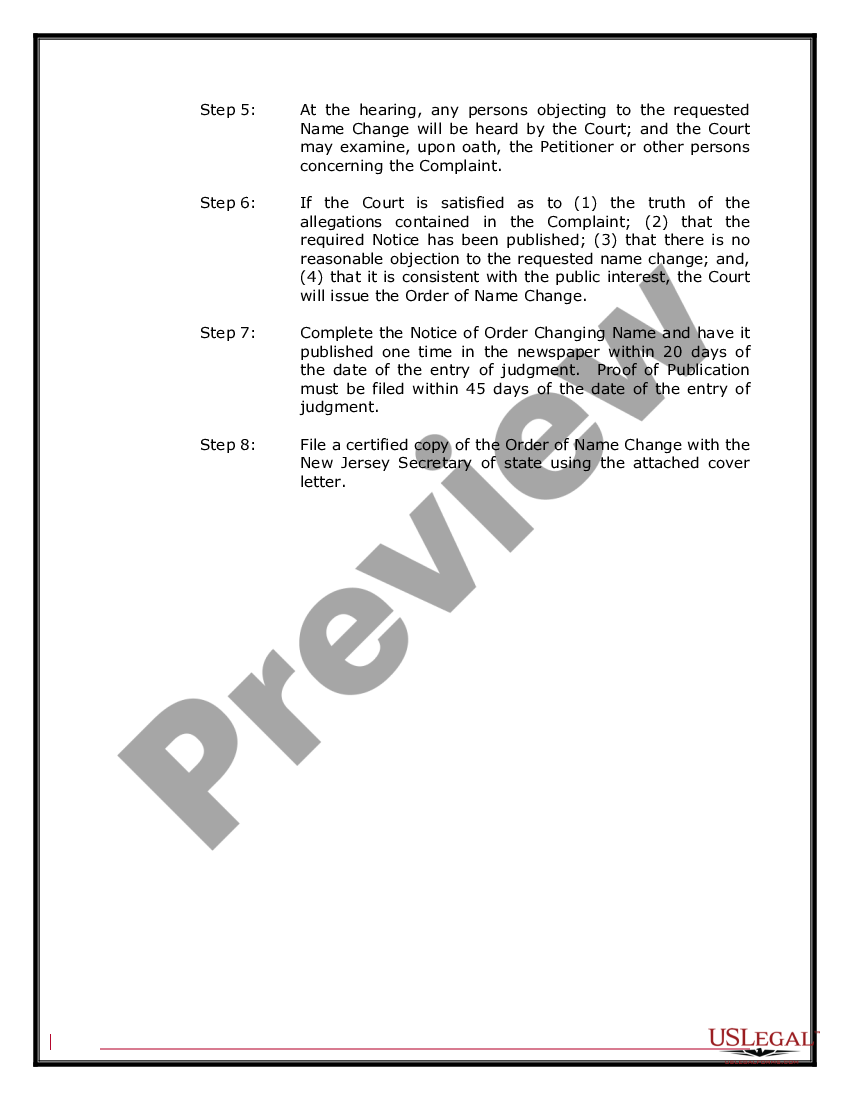 Step 5: At the hearing, any persons objecting to the requested Name Change will be heard by the Court; and the Court may examine, upon oath, the Petitioner or other persons concerning the Complaint.

Step 6: If the Court is satisfied as to (1) the truth of the allegations contained in the Complaint; (2) that the required Notice has been published; (3) that there is no reasonable objection to the requested name change; and, (4) that it is consistent with the public interest, the Court will issue the Order of Name Change.

Step 7: Complete the Notice of Order Changing Name and have it published one time in the newspaper within 20 days of the date of the entry of judgment. Proof of Publication must be filed within 45 days of the date of the entry of judgment.

Step 8: File a certified copy of the Order of Name Change with the New Jersey Secretary of state using the attached cover letter.

Preview

USLEGAL